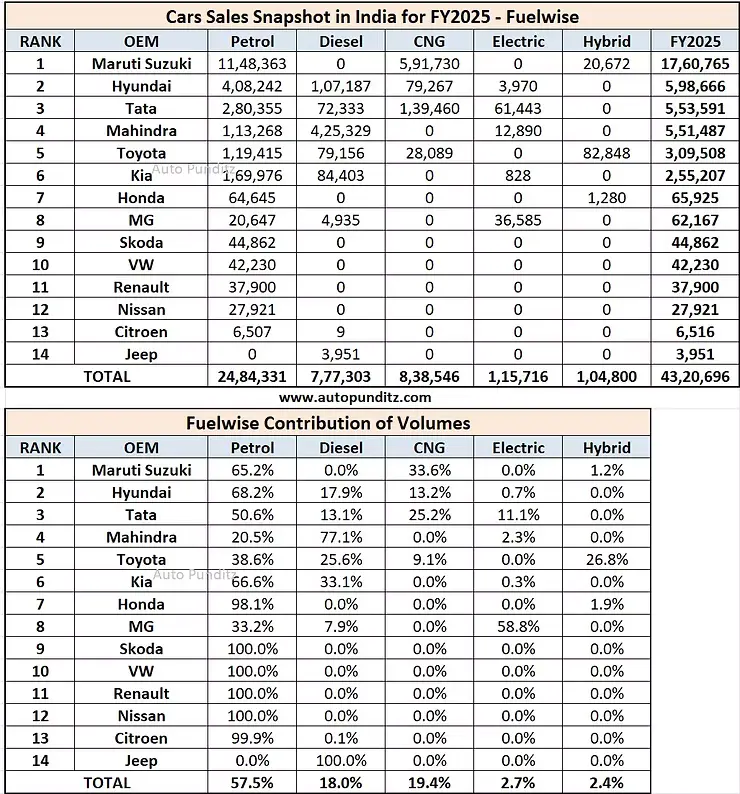 Cars Sales Snapshot in India for FY2025 - Fuelwise

| RANK | OEM | Petrol | Diesel | CNG | Electric | Hybrid | FY2025 |
|---|---|---|---|---|---|---|---|
| 1 | Maruti Suzuki | 11,48,363 | 0 | 5,91,730 | 0 | 20,672 | 17,60,765 |
| 2 | Hyundai | 4,08,242 | 1,07,187 | 79,267 | 3,970 | 0 | 5,98,666 |
| 3 | Tata | 2,80,355 | 72,333 | 1,39,460 | 61,443 | 0 | 5,53,591 |
| 4 | Mahindra | 1,13,268 | 4,25,329 | 0 | 12,890 | 0 | 5,51,487 |
| 5 | Toyota | 1,19,415 | 79,156 | 28,089 | 0 | 82,848 | 3,09,508 |
| 6 | Kia | 1,69,976 | 84,403 | 0 | 828 | 0 | 2,55,207 |
| 7 | Honda | 64,645 | 0 | 0 | 0 | 1,280 | 65,925 |
| 8 | MG | 20,647 | 4,935 | 0 | 36,585 | 0 | 62,167 |
| 9 | Skoda | 44,862 | 0 | 0 | 0 | 0 | 44,862 |
| 10 | VW | 42,230 | 0 | 0 | 0 | 0 | 42,230 |
| 11 | Renault | 37,900 | 0 | 0 | 0 | 0 | 37,900 |
| 12 | Nissan | 27,921 | 0 | 0 | 0 | 0 | 27,921 |
| 13 | Citroen | 6,507 | 9 | 0 | 0 | 0 | 6,516 |
| 14 | Jeep | 0 | 3,951 | 0 | 0 | 0 | 3,951 |
| TOTAL | | 24,84,331 | 7,77,303 | 8,38,546 | 1,15,716 | 1,04,800 | 43,20,696 |

Auto Punditz

www.autopunditz.com

Fuelwise Contribution of Volumes

| RANK | OEM | Petrol | Diesel | CNG | Electric | Hybrid |
|---|---|---|---|---|---|---|
| 1 | Maruti Suzuki | 65.2% | 0.0% | 33.6% | 0.0% | 1.2% |
| 2 | Hyundai | 68.2% | 17.9% | 13.2% | 0.7% | 0.0% |
| 3 | Tata | 50.6% | 13.1% | 25.2% | 11.1% | 0.0% |
| 4 | Mahindra | 20.5% | 77.1% | 0.0% | 2.3% | 0.0% |
| 5 | Toyota | 38.6% | 25.6% | 9.1% | 0.0% | 26.8% |
| 6 | Kia | 66.6% | 33.1% | 0.0% | 0.3% | 0.0% |
| 7 | Honda | 98.1% | 0.0% | 0.0% | 0.0% | 1.9% |
| 8 | MG | 33.2% | 7.9% | 0.0% | 58.8% | 0.0% |
| 9 | Skoda | 100.0% | 0.0% | 0.0% | 0.0% | 0.0% |
| 10 | VW | 100.0% | 0.0% | 0.0% | 0.0% | 0.0% |
| 11 | Renault | 100.0% | 0.0% | 0.0% | 0.0% | 0.0% |
| 12 | Nissan | 100.0% | 0.0% | 0.0% | 0.0% | 0.0% |
| 13 | Citroen | 99.9% | 0.1% | 0.0% | 0.0% | 0.0% |
| 14 | Jeep | 0.0% | 100.0% | 0.0% | 0.0% | 0.0% |
| TOTAL | | 57.5% | 18.0% | 19.4% | 2.7% | 2.4% |

Auto Punditz